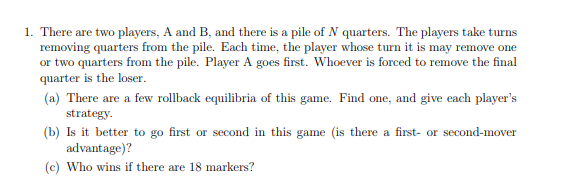 1. There are two players, A and B, and there is a pile of $N$ quarters. The players take turns removing quarters from the pile. Each time, the player whose turn it is may remove one or two quarters from the pile. Player A goes first. Whoever is forced to remove the final quarter is the loser.

(a) There are a few rollback equilibria of this game. Find one, and give each player's strategy.

(b) Is it better to go first or second in this game (is there a first- or second-mover advantage)?

(c) Who wins if there are 18 markers?